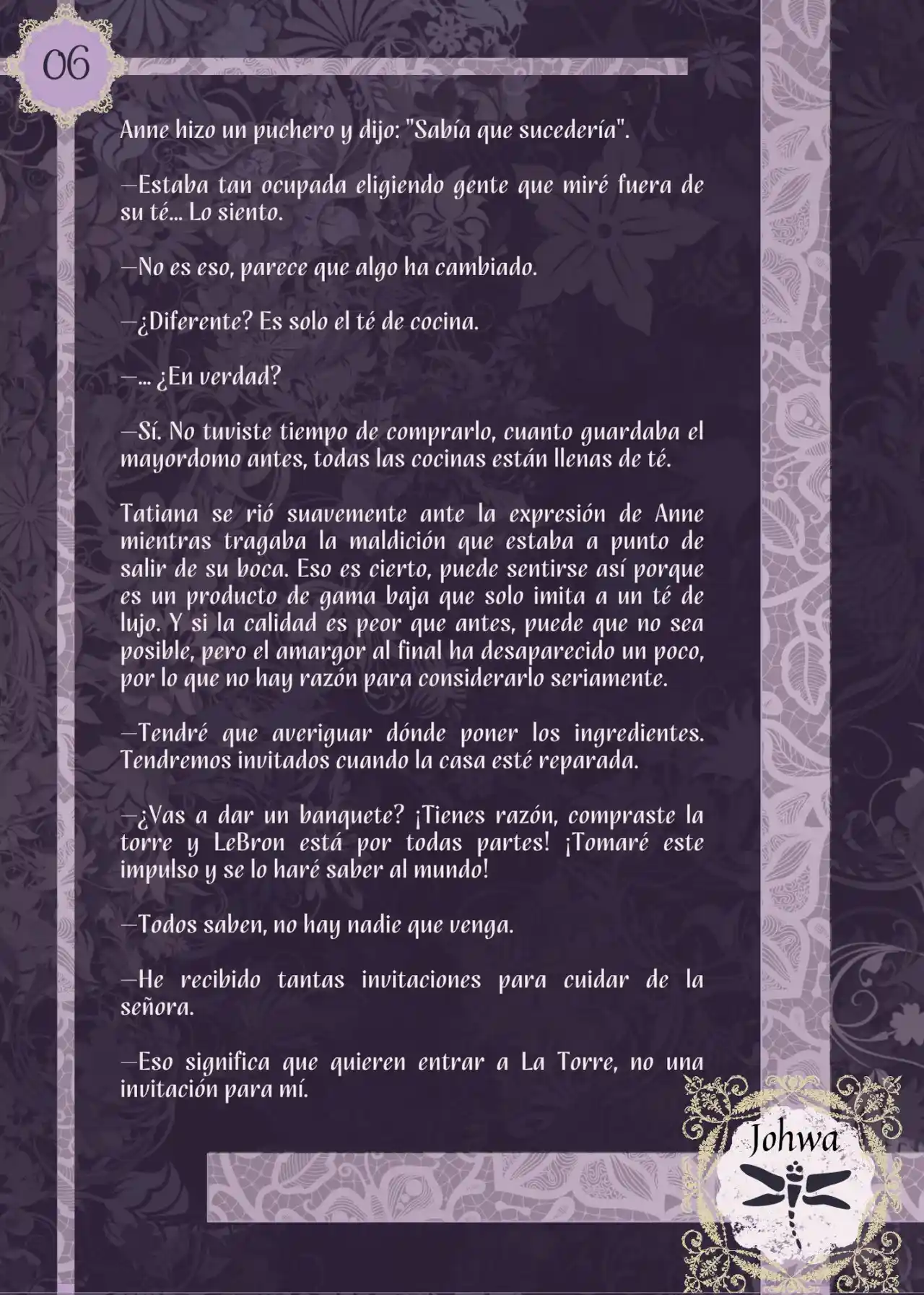 06

Anne hizo un puchero y dijo: "Sabía que sucedería".

—Estaba tan ocupada eligiendo gente que miré fuera de su té... Lo siento.

—No es eso, parece que algo ha cambiado.

—¿Diferente? Es solo el té de cocina.

—... ¿En verdad?

—Sí. No tuviste tiempo de comprarlo, cuanto guardaba el mayordomo antes, todas las cocinas están llenas de té.

Tatiana se rió suavemente ante la expresión de Anne mientras tragaba la maldición que estaba a punto de salir de su boca. Eso es cierto, puede sentirse así porque es un producto de gama baja que solo imita a un té de lujo. Y si la calidad es peor que antes, puede que no sea posible, pero el amargor al final ha desaparecido un poco, por lo que no hay razón para considerarlo seriamente.

—Tendré que averiguar dónde poner los ingredientes. Tendremos invitados cuando la casa esté reparada.

—¿Vas a dar un banquete? ¡Tienes razón, compraste la torre y LeBron está por todas partes! ¡Tomaré este impulso y se lo haré saber al mundo!

—Todos saben, no hay nadie que venga.

—He recibido tantas invitaciones para cuidar de la señora.

—Eso significa que quieren entrar a La Torre, no una invitación para mí.

Johwa